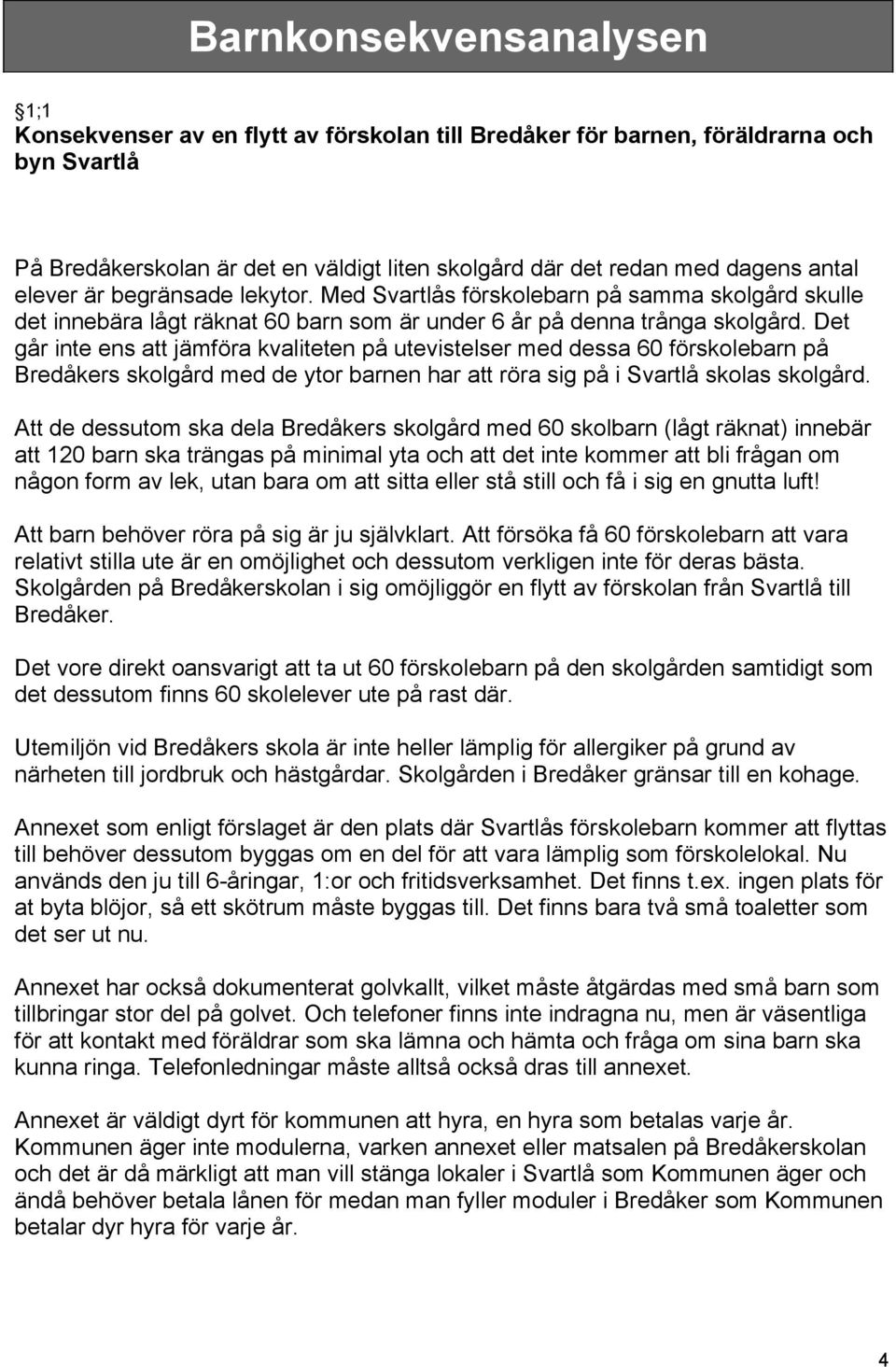 Barnkonsekvensanalysen

§1;1
Konsekvenser av en flytt av förskolan till Bredåker för barnen, föräldrarna och byn Svartlå

På Bredåkerskolan är det en väldigt liten skolgård där det redan med dagens antal elever är begränsade lekytor. Med Svartlås förskolebarn på samma skolgård skulle det innebära lågt räknat 60 barn som är under 6 år på denna trånga skolgård. Det går inte ens att jämföra kvaliteten på utevistelser med dessa 60 förskolebarn på Bredåkers skolgård med de ytor barnen har att röra sig på i Svartlå skolas skolgård.

Att de dessutom ska dela Bredåkers skolgård med 60 skolbarn (lågt räknat) innebär att 120 barn ska trängas på minimal yta och att det inte kommer att bli frågan om någon form av lek, utan bara om att sitta eller stå still och få i sig en gnutta luft!

Att barn behöver röra på sig är ju självklart. Att försöka få 60 förskolebarn att vara relativt stilla ute är en omöjlighet och dessutom verkligen inte för deras bästa. Skolgården på Bredåkerskolan i sig omöjliggör en flytt av förskolan från Svartlå till Bredåker.

Det vore direkt oansvarigt att ta ut 60 förskolebarn på den skolgården samtidigt som det dessutom finns 60 skolelever ute på rast där.

Utemiljön vid Bredåkers skola är inte heller lämplig för allergiker på grund av närheten till jordbruk och hästgårdar. Skolgården i Bredåker gränsar till en kohage.

Annexet som enligt förslaget är den plats där Svartlås förskolebarn kommer att flyttas till behöver dessutom byggas om en del för att vara lämplig som förskolelokal. Nu används den ju till 6-åringar, 1:or och fritidsverksamhet. Det finns t.ex. ingen plats för at byta blöjor, så ett skötrum måste byggas till. Det finns bara två små toaletter som det ser ut nu.

Annexet har också dokumenterat golvkallt, vilket måste åtgärdas med små barn som tillbringar stor del på golvet. Och telefoner finns inte indragna nu, men är väsentliga för att kontakt med föräldrar som ska lämna och hämta och fråga om sina barn ska kunna ringa. Telefonledningar måste alltså också dras till annexet.

Annexet är väldigt dyrt för kommunen att hyra, en hyra som betalas varje år. Kommunen äger inte modulerna, varken annexet eller matsalen på Bredåkerskolan och det är då märkligt att man vill stänga lokaler i Svartlå som Kommunen äger och ändå behöver betala lånen för medan man fyller moduler i Bredåker som Kommunen betalar dyr hyra för varje år.

4